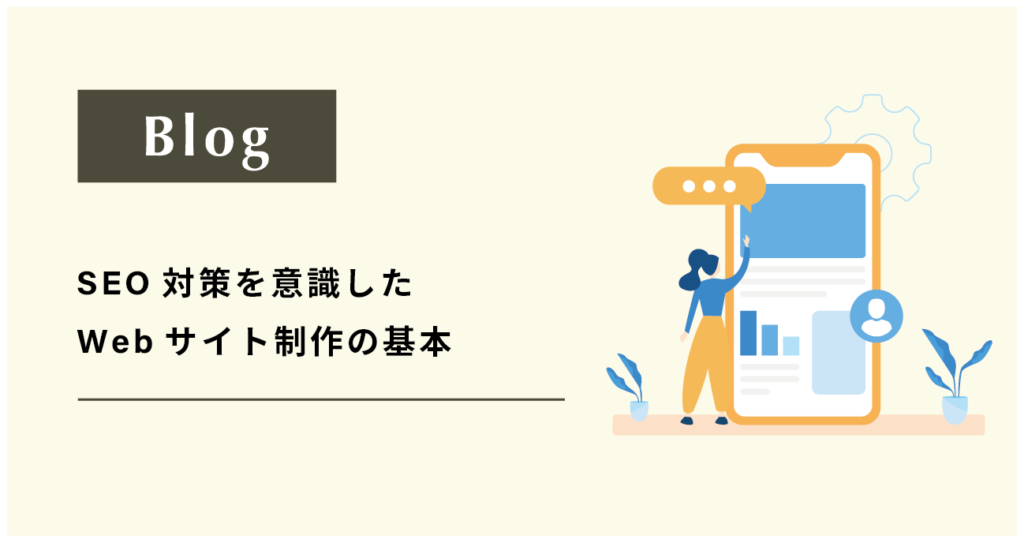 Blog

SEO 対策を意識した
Web サイト制作の基本